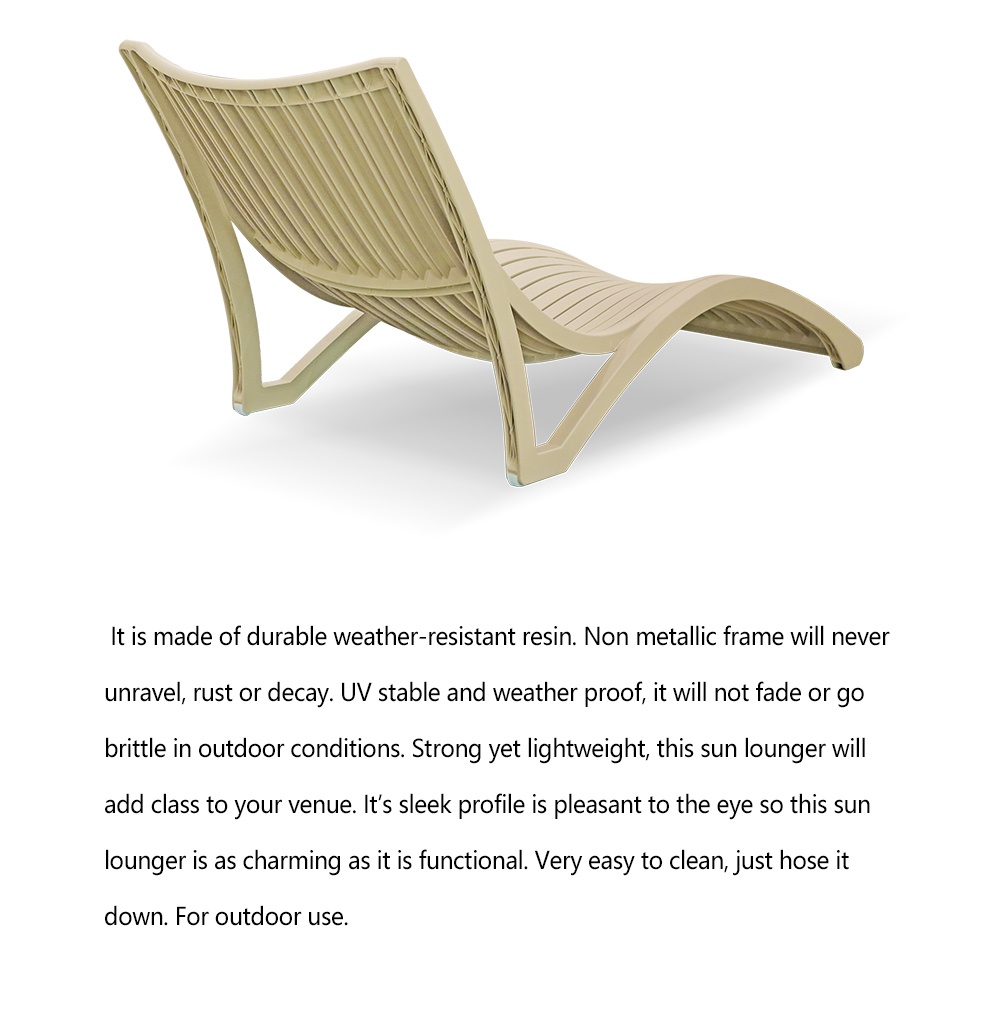 It is made of durable weather-resistant resin. Non metallic frame will never unravel, rust or decay. UV stable and weather proof, it will not fade or go brittle in outdoor conditions. Strong yet lightweight, this sun lounger will add class to your venue. It’s sleek profile is pleasant to the eye so this sun lounger is as charming as it is functional. Very easy to clean, just hose it down. For outdoor use.